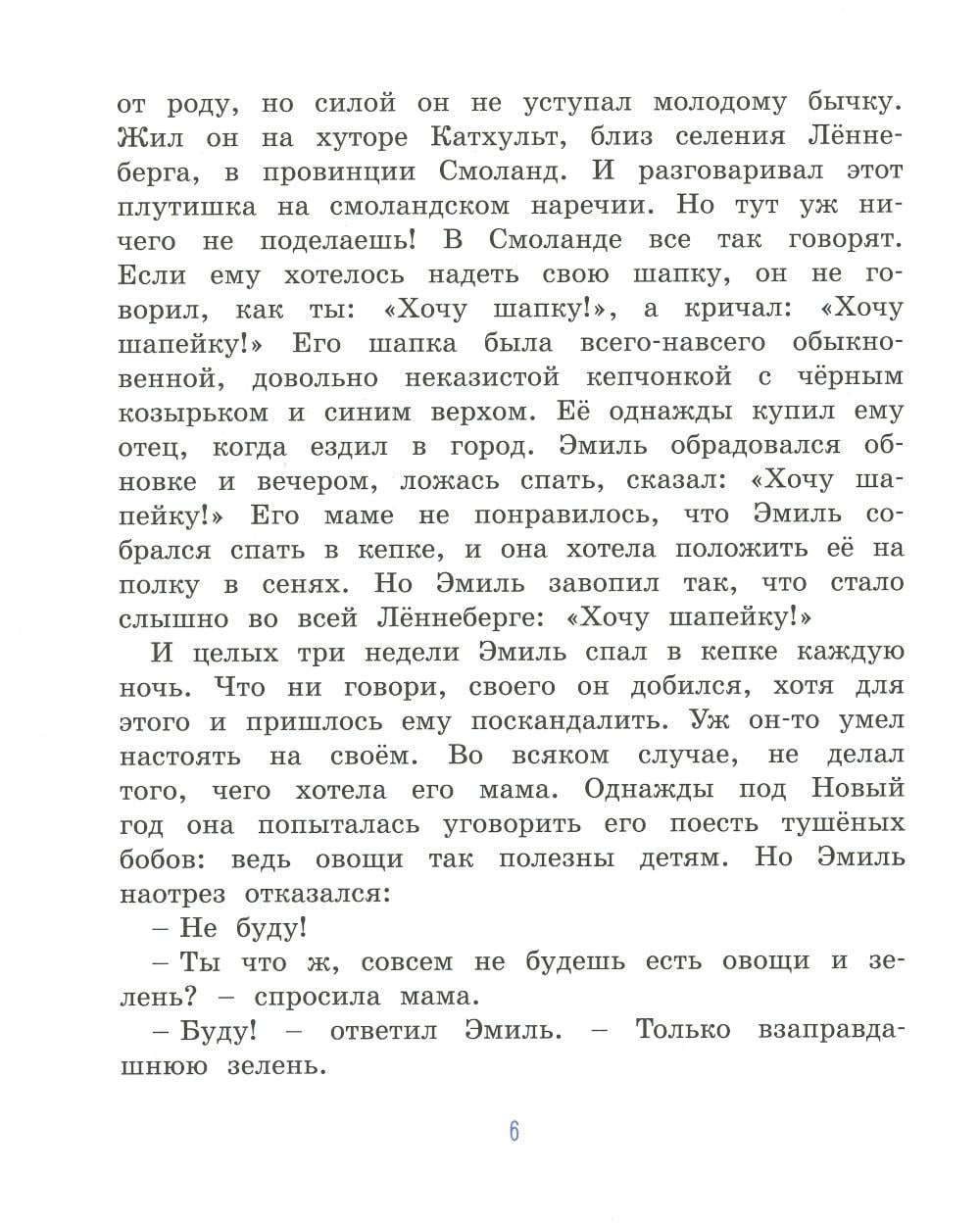 от роду, но силой он не уступал молодому бычку. Жил он на хуторе Катхульт, близ селения Лённеберга, в провинции Смоланд. И разговаривал этот плутишка на смоландском наречии. Но тут уж ничего не поделаешь! В Смоланде все так говорят. Если ему хотелось надеть свою шапку, он не говорил, как ты: «Хочу шапку!», а кричал: «Хочу шапейку!» Его шапка была всего-навсего обыкновенной, довольно неказистой кепчонкой с чёрным козырьком и синим верхом. Её однажды купил ему отец, когда ездил в город. Эмиль обрадовался обновке и вечером, ложась спать, сказал: «Хочу шапейку!» Его маме не понравилось, что Эмиль собрался спать в кепке, и она хотела положить её на полку в сенях. Но Эмиль завопил так, что стало слышно во всей Лённеберге: «Хочу шапейку!»

И целых три недели Эмиль спал в кепке каждую ночь. Что ни говори, своего он добился, хотя для этого и пришлось ему поскандалить. Уж он-то умел настоять на своём. Во всяком случае, не делал того, чего хотела его мама. Однажды под Новый год она попыталась уговорить его поесть тушёных бобов: ведь овощи так полезны детям. Но Эмиль наотрез отказался:

– Не буду!

– Ты что ж, совсем не будешь есть овощи и зелень? – спросила мама.

– Буду! – ответил Эмиль. – Только взаправдашнюю зелень.

6